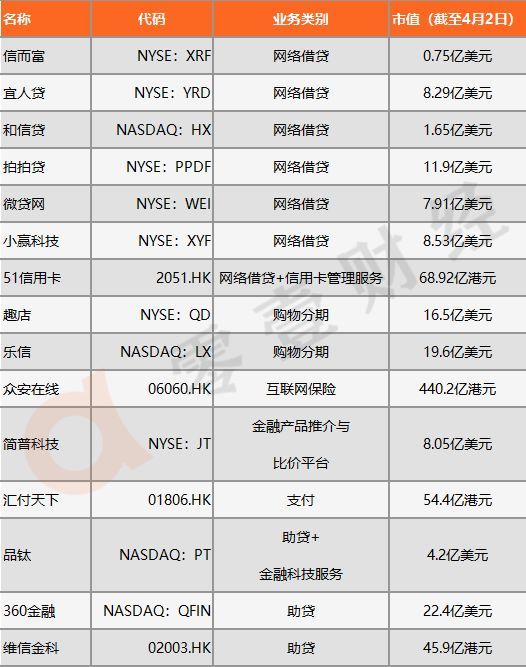 | 名称 | 代码 | 业务类别 | 市值（截至4月2日） |
|---|---|---|---|
| 信而富 | NYSE：XRF | 网络借贷 | 0.75亿美元 |
| 宜人贷 | NYSE：YRD | 网络借贷 | 8.29亿美元 |
| 和信贷 | NASDAQ：HX | 网络借贷 | 1.65亿美元 |
| 拍拍贷 | NYSE：PPDF | 网络借贷 | 11.9亿美元 |
| 微贷网 | NYSE：WEI | 网络借贷 | 7.91亿美元 |
| 小赢科技 | NYSE：XYF | 网络借贷 | 8.53亿美元 |
| 51信用卡 | 2051.HK | 网络借贷+信用卡管理服务 | 68.92亿港元 |
| 趣店 | NYSE：QD | 购物分期 | 16.5亿美元 |
| 乐信 | NASDAQ：LX | 购物分期 | 19.6亿美元 |
| 众安在线 | 06060.HK | 互联网保险 | 440.2亿港元 |
| 简普科技 | NYSE：JT | 金融产品推介与比价平台 | 8.05亿美元 |
| 汇付天下 | 01806.HK | 支付 | 54.4亿港元 |
| 品钛 | NASDAQ：PT | 助贷+金融科技服务 | 4.2亿美元 |
| 360金融 | NASDAQ：QFIN | 助贷 | 22.4亿美元 |
| 维信金科 | 02003.HK | 助贷 | 45.9亿港元 |

零壹财经